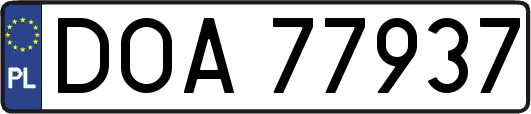 PL
DOA 77937